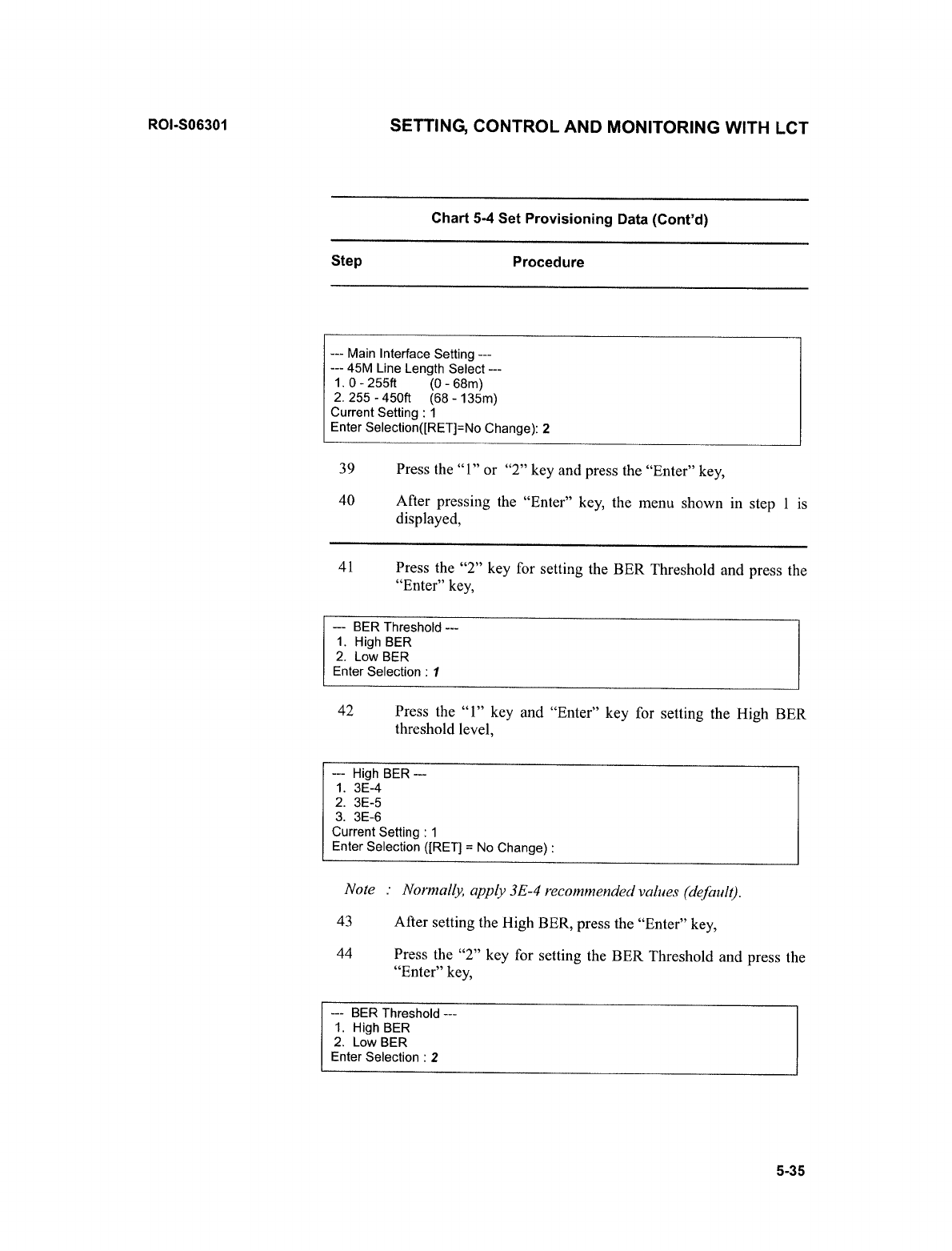 ROI-S06301

SETTING, CONTROL AND MONITORING WITH LCT

Chart 5-4 Set Provisioning Data (Cont'd)

Step Procedure

--- Main Interface Setting ---
--- 45M Line Length Select ---
1. 0 - 255ft (0 - 68m)
2. 255 - 450ft (68 - 135m)
Current Setting : 1
Enter Selection([RET]=No Change): 2

39 Press the "1" or "2" key and press the "Enter" key,

40 After pressing the "Enter" key, the menu shown in step 1 is displayed,

41 Press the "2" key for setting the BER Threshold and press the "Enter" key,

--- BER Threshold ---
1. High BER
2. Low BER
Enter Selection : 1

42 Press the "1" key and "Enter" key for setting the High BER threshold level,

--- High BER ---
1. 3E-4
2. 3E-5
3. 3E-6
Current Setting : 1
Enter Selection ([RET] = No Change) :

Note : Normally, apply 3E-4 recommended values (default).

43 After setting the High BER, press the "Enter" key,

44 Press the "2" key for setting the BER Threshold and press the "Enter" key,

--- BER Threshold ---
1. High BER
2. Low BER
Enter Selection : 2

5-35